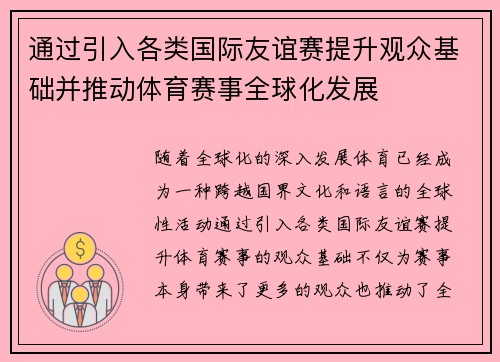 通过引入各类国际友谊赛提升观众基础并推动体育赛事全球化发展

随着全球化的深入发展体育已经成为一种跨越国界文化和语言的全球性活动通过引入各类国际友谊赛提升体育赛事的观众基础不仅为赛事本身带来了更多的观众也推动了全

$